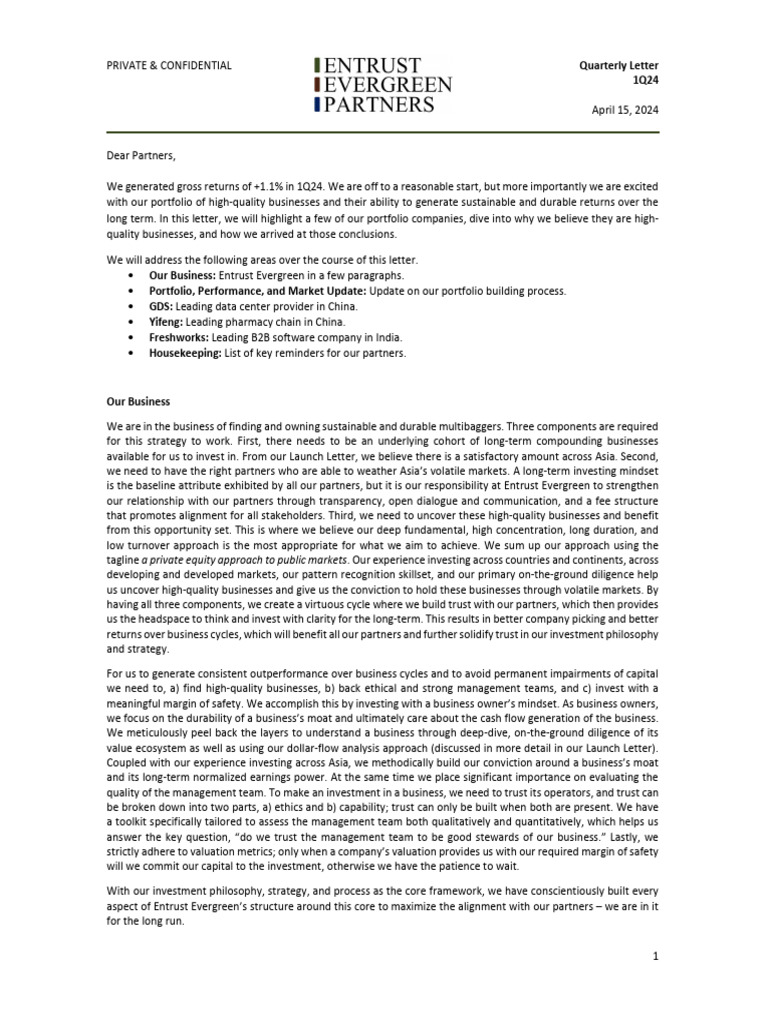 PRIVATE & CONFIDENTIAL

ENTRUST
EVERGREEN
PARTNERS

Quarterly Letter
1Q24

April 15, 2024

Dear Partners,

We generated gross returns of +1.1% in 1Q24. We are off to a reasonable start, but more importantly we are excited with our portfolio of high-quality businesses and their ability to generate sustainable and durable returns over the long term. In this letter, we will highlight a few of our portfolio companies, dive into why we believe they are high-quality businesses, and how we arrived at those conclusions.

We will address the following areas over the course of this letter.
• Our Business: Entrust Evergreen in a few paragraphs.
• Portfolio, Performance, and Market Update: Update on our portfolio building process.
• GDS: Leading data center provider in China.
• Yifeng: Leading pharmacy chain in China.
• Freshworks: Leading B2B software company in India.
• Housekeeping: List of key reminders for our partners.

Our Business

We are in the business of finding and owning sustainable and durable multibaggers. Three components are required for this strategy to work. First, there needs to be an underlying cohort of long-term compounding businesses available for us to invest in. From our Launch Letter, we believe there is a satisfactory amount across Asia. Second, we need to have the right partners who are able to weather Asia's volatile markets. A long-term investing mindset is the baseline attribute exhibited by all our partners, but it is our responsibility at Entrust Evergreen to strengthen our relationship with our partners through transparency, open dialogue and communication, and a fee structure that promotes alignment for all stakeholders. Third, we need to uncover these high-quality businesses and benefit from this opportunity set. This is where we believe our deep fundamental, high concentration, long duration, and low turnover approach is the most appropriate for what we aim to achieve. We sum up our approach using the tagline a private equity approach to public markets. Our experience investing across countries and continents, across developing and developed markets, our pattern recognition skillset, and our primary on-the-ground diligence help us uncover high-quality businesses and give us the conviction to hold these businesses through volatile markets. By having all three components, we create a virtuous cycle where we build trust with our partners, which then provides us the headspace to think and invest with clarity for the long-term. This results in better company picking and better returns over business cycles, which will benefit all our partners and further solidify trust in our investment philosophy and strategy.

For us to generate consistent outperformance over business cycles and to avoid permanent impairments of capital we need to, a) find high-quality businesses, b) back ethical and strong management teams, and c) invest with a meaningful margin of safety. We accomplish this by investing with a business owner's mindset. As business owners, we focus on the durability of a business's moat and ultimately care about the cash flow generation of the business. We meticulously peel back the layers to understand a business through deep-dive, on-the-ground diligence of its value ecosystem as well as using our dollar-flow analysis approach (discussed in more detail in our Launch Letter). Coupled with our experience investing across Asia, we methodically build our conviction around a business's moat and its long-term normalized earnings power. At the same time we place significant importance on evaluating the quality of the management team. To make an investment in a business, we need to trust its operators, and trust can be broken down into two parts, a) ethics and b) capability; trust can only be built when both are present. We have a toolkit specifically tailored to assess the management team both qualitatively and quantitatively, which helps us answer the key question, "do we trust the management team to be good stewards of our business." Lastly, we strictly adhere to valuation metrics; only when a company's valuation provides us with our required margin of safety will we commit our capital to the investment, otherwise we have the patience to wait.

With our investment philosophy, strategy, and process as the core framework, we have conscientiously built every aspect of Entrust Evergreen's structure around this core to maximize the alignment with our partners – we are in it for the long run.

1